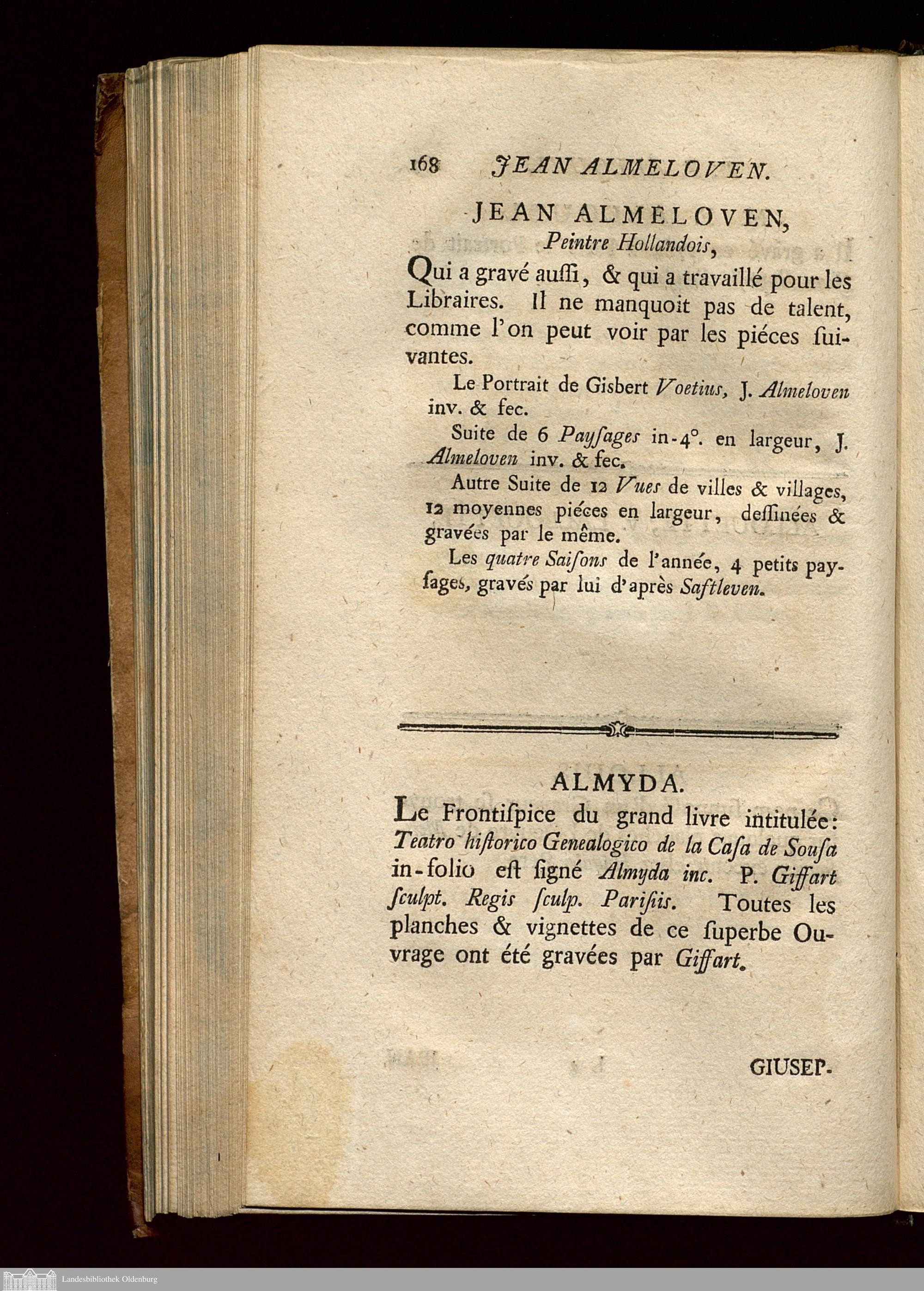 168 JEAN ALMELOVEN.

JEAN ALMELOVEN,
Peintre Hollandois,

Qui a gravé auſſi, & qui a travaillé pour les Libraires. Il ne manquoit pas de talent, comme l'on peut voir par les piéces ſuivantes.

Le Portrait de Gisbert Voetius, J. Almeloven inv. & fec.

Suite de 6 Payſages in-4°. en largeur, J. Almeloven inv. & fec.

Autre Suite de 12 Vues de villes & villages, 12 moyennes piéces en largeur, deſſinées & gravées par le même.

Les quatre Saiſons de l'année, 4 petits payſages, gravés par lui d'après Saftleven.

ALMYDA.

Le Frontiſpice du grand livre intitulée: Teatro hiſtorico Genealogico de la Caſa de Souſa in-folio eſt ſigné Almyda inc. P. Giffart ſculpt. Regis ſculp. Pariſiis. Toutes les planches & vignettes de ce ſuperbe Ouvrage ont été gravées par Giffart.

GIUSEP-

Landesbibliothek Oldenburg